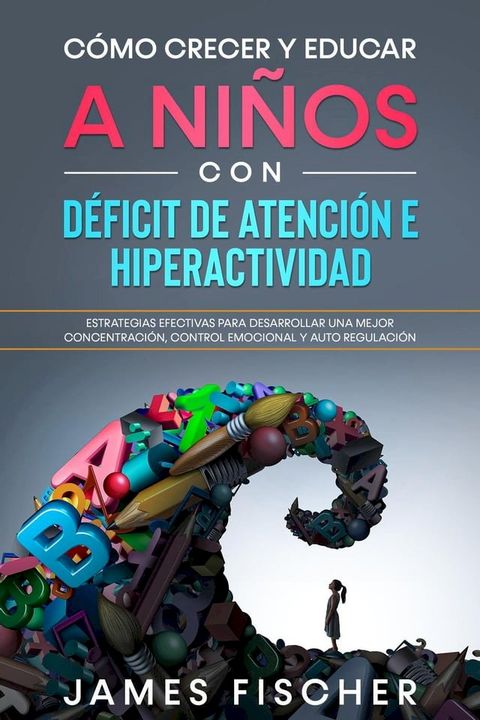 CÓMO CRECER Y EDUCAR
A NIÑOS
CON
DÉFICIT DE ATENCIÓN E HIPERACTIVIDAD

ESTRATEGIAS EFECTIVAS PARA DESARROLLAR UNA MEJOR CONCENTRACIÓN, CONTROL EMOCIONAL Y AUTO REGULACIÓN

JAMES FISCHER